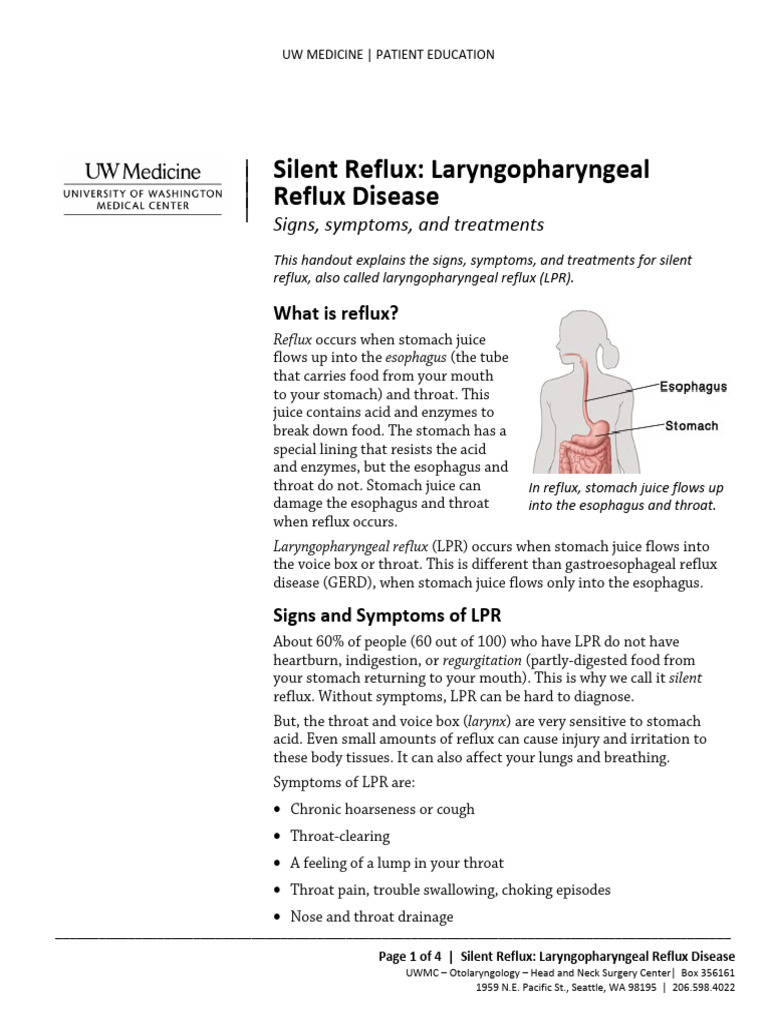 UW MEDICINE | PATIENT EDUCATION

UW Medicine
UNIVERSITY OF WASHINGTON MEDICAL CENTER

Silent Reflux: Laryngopharyngeal Reflux Disease

Signs, symptoms, and treatments

This handout explains the signs, symptoms, and treatments for silent reflux, also called laryngopharyngeal reflux (LPR).

What is reflux?

Reflux occurs when stomach juice flows up into the esophagus (the tube that carries food from your mouth to your stomach) and throat. This juice contains acid and enzymes to break down food. The stomach has a special lining that resists the acid and enzymes, but the esophagus and throat do not. Stomach juice can damage the esophagus and throat when reflux occurs.

Esophagus
Stomach

In reflux, stomach juice flows up into the esophagus and throat.

Laryngopharyngeal reflux (LPR) occurs when stomach juice flows into the voice box or throat. This is different than gastroesophageal reflux disease (GERD), when stomach juice flows only into the esophagus.

Signs and Symptoms of LPR

About 60% of people (60 out of 100) who have LPR do not have heartburn, indigestion, or regurgitation (partly-digested food from your stomach returning to your mouth). This is why we call it silent reflux. Without symptoms, LPR can be hard to diagnose.

But, the throat and voice box (larynx) are very sensitive to stomach acid. Even small amounts of reflux can cause injury and irritation to these body tissues. It can also affect your lungs and breathing.

Symptoms of LPR are:

• Chronic hoarseness or cough
• Throat-clearing
• A feeling of a lump in your throat
• Throat pain, trouble swallowing, choking episodes
• Nose and throat drainage

Page 1 of 4 | Silent Reflux: Laryngopharyngeal Reflux Disease
UWMC – Otolaryngology – Head and Neck Surgery Center| Box 356161
1959 N.E. Pacific St., Seattle, WA 98195 | 206.598.4022